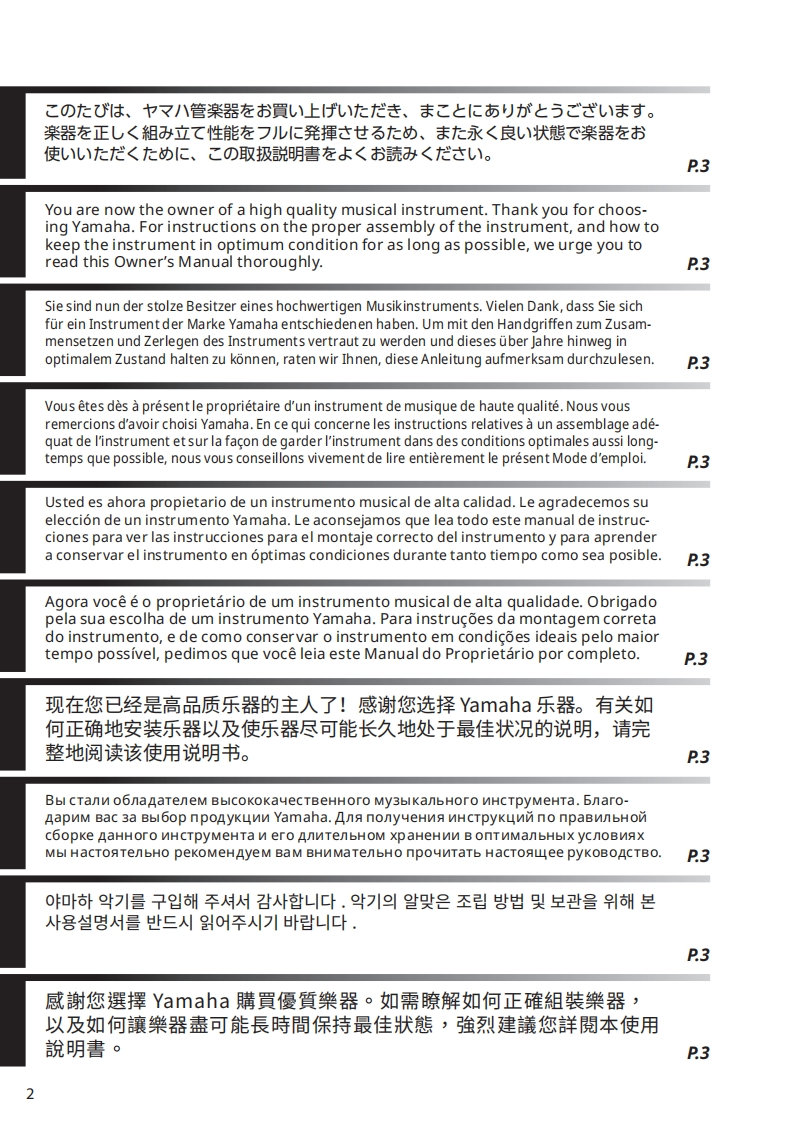 このたびは、ヤマハ管楽器をお買い上げいただき、まことにありがとうございます。楽器を正しく組み立て性能をフルに発揮させるため、また永く良い状態で楽器をお使いいただくために、この取扱説明書をよくお読みください。

P.3

You are now the owner of a high quality musical instrument. Thank you for choosing Yamaha. For instructions on the proper assembly of the instrument, and how to keep the instrument in optimum condition for as long as possible, we urge you to read this Owner's Manual thoroughly.

P.3

Sie sind nun der stolze Besitzer eines hochwertigen Musikinstruments. Vielen Dank, dass Sie sich für ein Instrument der Marke Yamaha entschiedenen haben. Um mit den Handgriffen zum Zusammensetzen und Zerlegen des Instruments vertraut zu werden und dieses über Jahre hinweg in optimalem Zustand halten zu können, raten wir Ihnen, diese Anleitung aufmerksam durchzulesen.

P.3

Vous êtes dès à présent le propriétaire d'un instrument de musique de haute qualité. Nous vous remercions d'avoir choisi Yamaha. En ce qui concerne les instructions relatives à un assemblage adéquat de l'instrument et sur la façon de garder l'instrument dans des conditions optimales aussi longtemps que possible, nous vous conseillons vivement de lire entièrement le présent Mode d'emploi.

P.3

Usted es ahora propietario de un instrumento musical de alta calidad. Le agradecemos su elección de un instrumento Yamaha. Le aconsejamos que lea todo este manual de instrucciones para ver las instrucciones para el montaje correcto del instrumento y para aprender a conservar el instrumento en óptimas condiciones durante tanto tiempo como sea posible.

P.3

Agora você é o proprietário de um instrumento musical de alta qualidade. Obrigado pela sua escolha de um instrumento Yamaha. Para instruções da montagem correta do instrumento, e de como conservar o instrumento em condições ideais pelo maior tempo possível, pedimos que você leia este Manual do Proprietário por completo.

P.3

现在您已经是高品质乐器的主人了！感谢您选择 Yamaha 乐器。有关如何正确地安装乐器以及使乐器尽可能长久地处于最佳状况的说明，请完整地阅读该使用说明书。

P.3

Вы стали обладателем высококачественного музыкального инструмента. Благодарим вас за выбор продукции Yamaha. Для получения инструкций по правильной сборке данного инструмента и его длительном хранении в оптимальных условиях мы настоятельно рекомендуем вам внимательно прочитать настоящее руководство.

P.3

야마하 악기를 구입해 주셔서 감사합니다 . 악기의 알맞은 조립 방법 및 보관을 위해 본 사용설명서를 반드시 읽어주시기 바랍니다 .

P.3

感謝您選擇 Yamaha 購買優質樂器。如需瞭解如何正確組裝樂器，以及如何讓樂器盡可能長時間保持最佳狀態，強烈建議您詳閱本使用說明書。

P.3

2